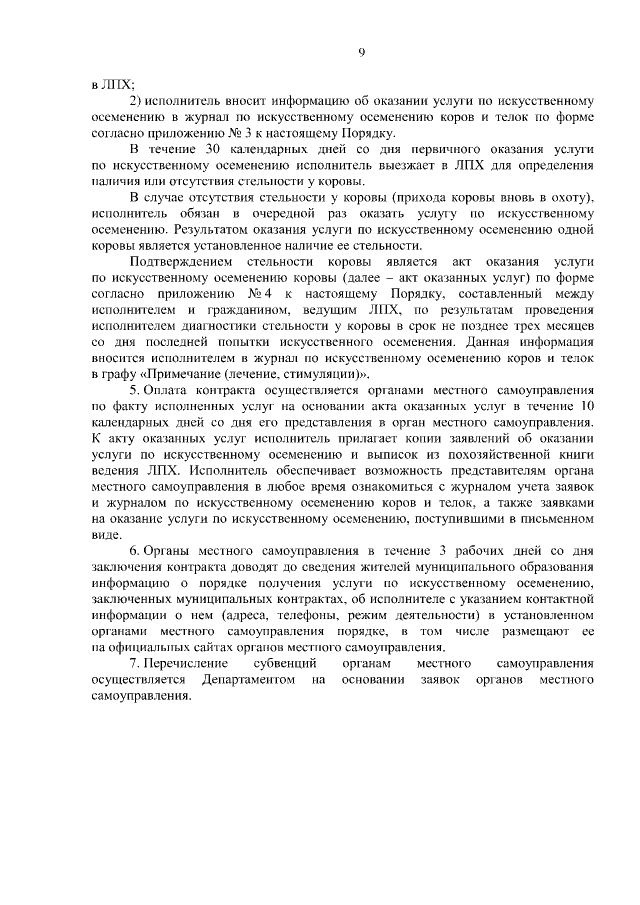 9

в ЛПХ;

2) исполнитель вносит информацию об оказании услуги по искусственному осеменению в журнал по искусственному осеменению коров и телок по форме согласно приложению № 3 к настоящему Порядку.

В течение 30 календарных дней со дня первичного оказания услуги по искусственному осеменению исполнитель выезжает в ЛПХ для определения наличия или отсутствия стельности у коровы.

В случае отсутствия стельности у коровы (прихода коровы вновь в охоту), исполнитель обязан в очередной раз оказать услугу по искусственному осеменению. Результатом оказания услуги по искусственному осеменению одной коровы является установленное наличие ее стельности.

Подтверждением стельности коровы является акт оказания услуги по искусственному осеменению коровы (далее – акт оказанных услуг) по форме согласно приложению № 4 к настоящему Порядку, составленный между исполнителем и гражданином, ведущим ЛПХ, по результатам проведения исполнителем диагностики стельности у коровы в срок не позднее трех месяцев со дня последней попытки искусственного осеменения. Данная информация вносится исполнителем в журнал по искусственному осеменению коров и телок в графу «Примечание (лечение, стимуляции)».

5. Оплата контракта осуществляется органами местного самоуправления по факту исполненных услуг на основании акта оказанных услуг в течение 10 календарных дней со дня его представления в орган местного самоуправления. К акту оказанных услуг исполнитель прилагает копии заявлений об оказании услуги по искусственному осеменению и выписок из похозяйственной книги ведения ЛПХ. Исполнитель обеспечивает возможность представителям органа местного самоуправления в любое время ознакомиться с журналом учета заявок и журналом по искусственному осеменению коров и телок, а также заявками на оказание услуги по искусственному осеменению, поступившими в письменном виде.

6. Органы местного самоуправления в течение 3 рабочих дней со дня заключения контракта доводят до сведения жителей муниципального образования информацию о порядке получения услуги по искусственному осеменению, заключенных муниципальных контрактах, об исполнителе с указанием контактной информации о нем (адреса, телефоны, режим деятельности) в установленном органами местного самоуправления порядке, в том числе размещают ее на официальных сайтах органов местного самоуправления.

7. Перечисление субвенций органам местного самоуправления осуществляется Департаментом на основании заявок органов местного самоуправления.